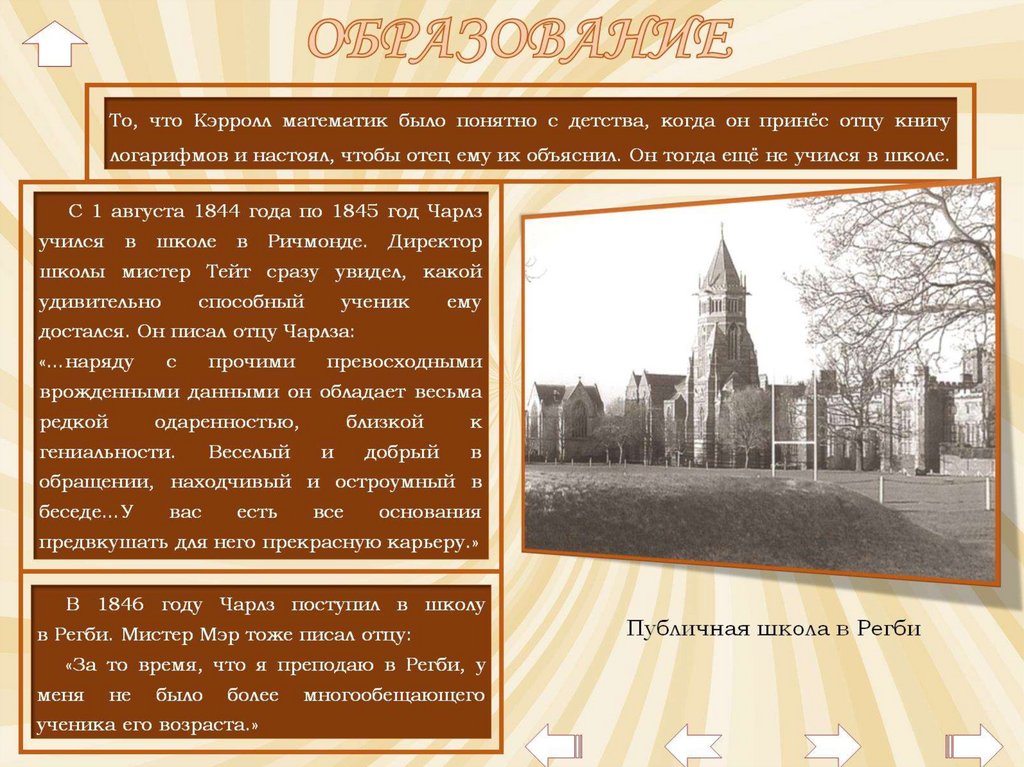 ОБРАЗОВАНИЕ

То, что Кэрролл математик было понятно с детства, когда он принёс отцу книгу логарифмов и настоял, чтобы отец ему их объяснил. Он тогда ещё не учился в школе.

С 1 августа 1844 года по 1845 год Чарлз учился в школе в Ричмонде. Директор школы мистер Тейт сразу увидел, какой удивительно способный ученик ему достался. Он писал отцу Чарлза:
«...наряду с прочими превосходными врожденными данными он обладает весьма редкой одаренностью, близкой к гениальности. Веселый и добрый в обращении, находчивый и остроумный в беседе...У вас есть все основания предвкушать для него прекрасную карьеру.»

В 1846 году Чарлз поступил в школу в Регби. Мистер Мэр тоже писал отцу:
«За то время, что я преподаю в Регби, у меня не было более многообещающего ученика его возраста.»

Публичная школа в Регби